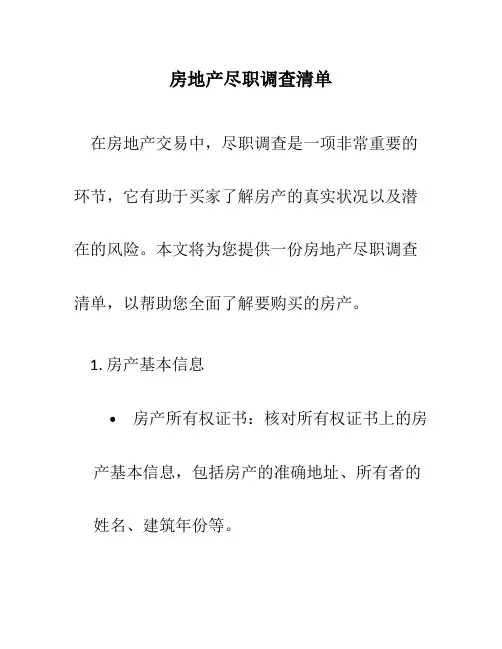 房地产尽职调查清单

在房地产交易中，尽职调查是一项非常重要的环节，它有助于买家了解房产的真实状况以及潜在的风险。本文将为您提供一份房地产尽职调查清单，以帮助您全面了解要购买的房产。

1. 房产基本信息

• 房产所有权证书：核对所有权证书上的房产基本信息，包括房产的准确地址、所有者的姓名、建筑年份等。